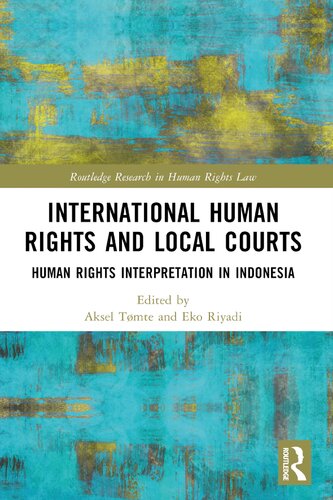 Routledge Research in Human Rights Law

INTERNATIONAL HUMAN RIGHTS AND LOCAL COURTS

HUMAN RIGHTS INTERPRETATION IN INDONESIA

Edited by
Aksel Tømte and Eko Riyadi

ROUTLEDGE